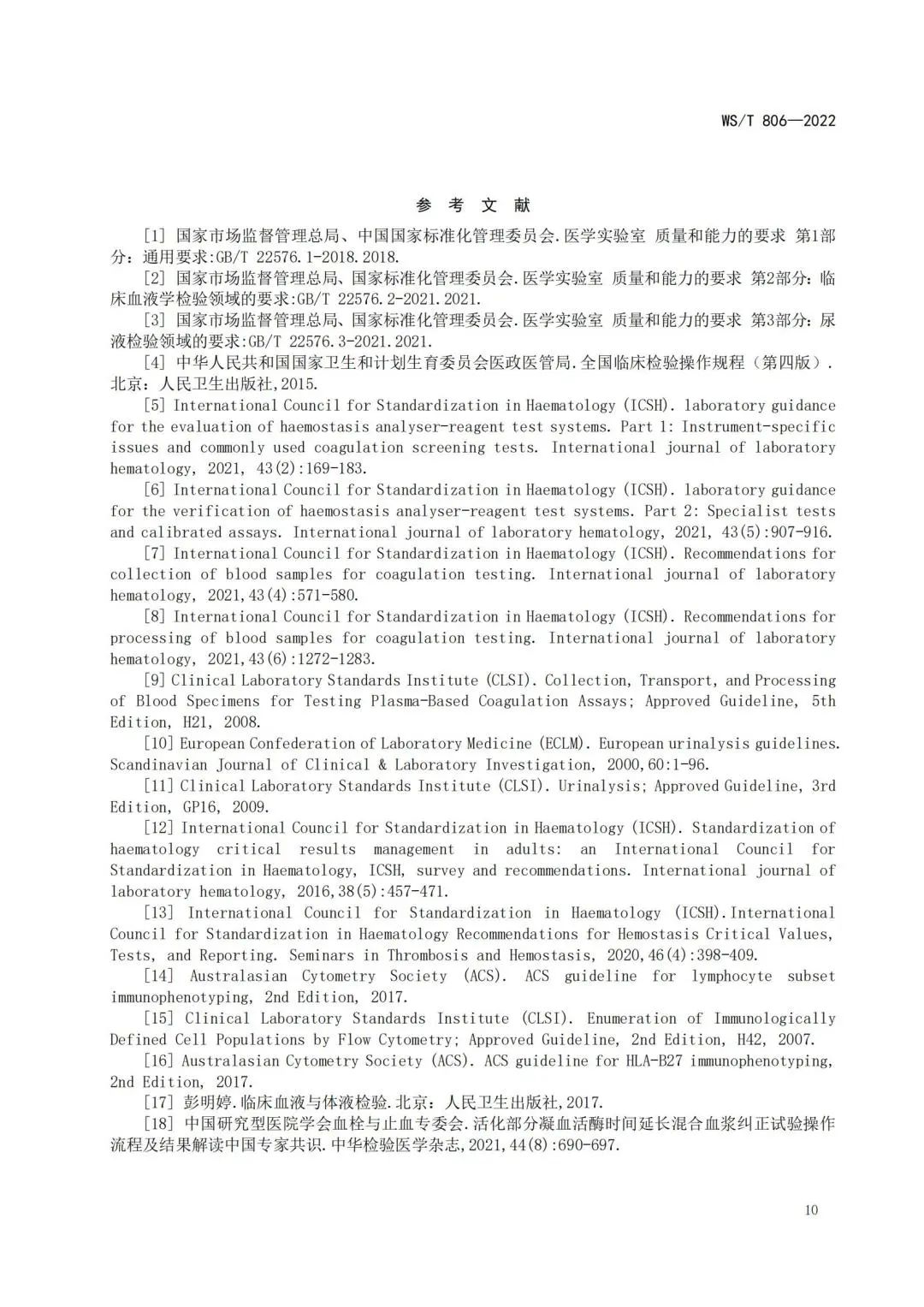 WS/T 806—2022

参 考 文 献

[1] 国家市场监督管理总局、中国国家标准化管理委员会.医学实验室 质量和能力的要求 第1部分：通用要求:GB/T 22576.1-2018.2018.

[2] 国家市场监督管理总局、国家标准化管理委员会.医学实验室 质量和能力的要求 第2部分：临床血液学检验领域的要求:GB/T 22576.2-2021.2021.

[3] 国家市场监督管理总局、国家标准化管理委员会.医学实验室 质量和能力的要求 第3部分：尿液检验领域的要求:GB/T 22576.3-2021.2021.

[4] 中华人民共和国国家卫生和计划生育委员会医政医管局.全国临床检验操作规程（第四版）.北京：人民卫生出版社,2015.

[5] International Council for Standardization in Haematology (ICSH). laboratory guidance for the evaluation of haemostasis analyser-reagent test systems. Part 1: Instrument-specific issues and commonly used coagulation screening tests. International journal of laboratory hematology, 2021, 43(2):169-183.

[6] International Council for Standardization in Haematology (ICSH). laboratory guidance for the verification of haemostasis analyser-reagent test systems. Part 2: Specialist tests and calibrated assays. International journal of laboratory hematology, 2021, 43(5):907-916.

[7] International Council for Standardization in Haematology (ICSH). Recommendations for collection of blood samples for coagulation testing. International journal of laboratory hematology, 2021,43(4):571-580.

[8] International Council for Standardization in Haematology (ICSH). Recommendations for processing of blood samples for coagulation testing. International journal of laboratory hematology, 2021,43(6):1272-1283.

[9] Clinical Laboratory Standards Institute (CLSI). Collection, Transport, and Processing of Blood Specimens for Testing Plasma-Based Coagulation Assays; Approved Guideline, 5th Edition, H21, 2008.

[10] European Confederation of Laboratory Medicine (ECLM). European urinalysis guidelines. Scandinavian Journal of Clinical & Laboratory Investigation, 2000,60:1-96.

[11] Clinical Laboratory Standards Institute (CLSI). Urinalysis; Approved Guideline, 3rd Edition, GP16, 2009.

[12] International Council for Standardization in Haematology (ICSH). Standardization of haematology critical results management in adults: an International Council for Standardization in Haematology, ICSH, survey and recommendations. International journal of laboratory hematology, 2016,38(5):457-471.

[13] International Council for Standardization in Haematology (ICSH).International Council for Standardization in Haematology Recommendations for Hemostasis Critical Values, Tests, and Reporting. Seminars in Thrombosis and Hemostasis, 2020,46(4):398-409.

[14] Australasian Cytometry Society (ACS). ACS guideline for lymphocyte subset immunophenotyping, 2nd Edition, 2017.

[15] Clinical Laboratory Standards Institute (CLSI). Enumeration of Immunologically Defined Cell Populations by Flow Cytometry; Approved Guideline, 2nd Edition, H42, 2007.

[16] Australasian Cytometry Society (ACS). ACS guideline for HLA-B27 immunophenotyping, 2nd Edition, 2017.

[17] 彭明婷.临床血液与体液检验.北京：人民卫生出版社,2017.

[18] 中国研究型医院学会血栓与止血专委会.活化部分凝血活酶时间延长混合血浆纠正试验操作流程及结果解读中国专家共识.中华检验医学杂志,2021,44(8):690-697.

10